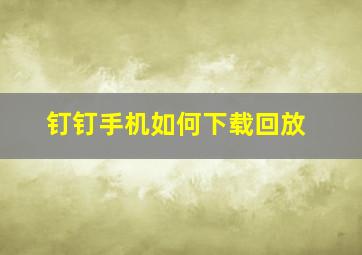 钉钉手机如何下载回放